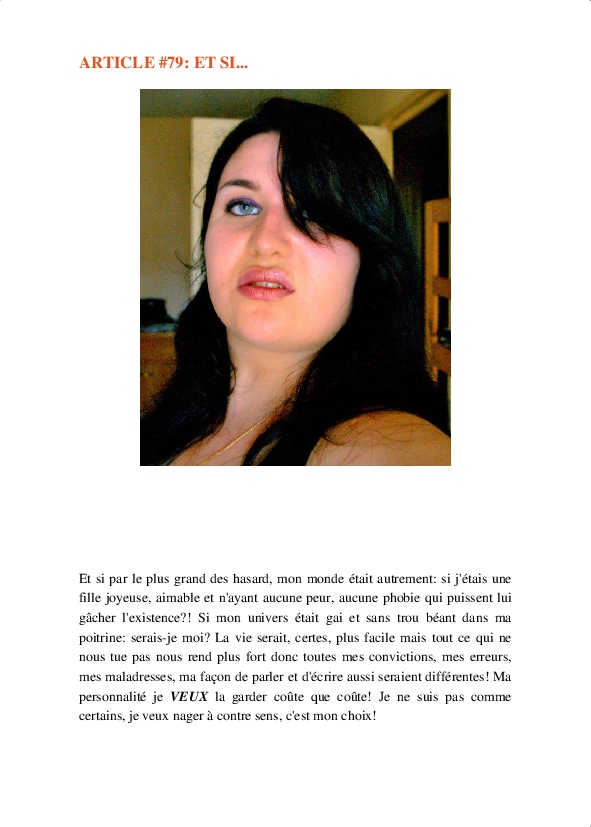 ARTICLE #79: ET SI...

Et si par le plus grand des hasard, mon monde était autrement: si j'étais une fille joyeuse, aimable et n'ayant aucune peur, aucune phobie qui puissent lui gâcher l'existence?! Si mon univers était gai et sans trou béant dans ma poitrine: serais-je moi? La vie serait, certes, plus facile mais tout ce qui ne nous tue pas nous rend plus fort donc toutes mes convictions, mes erreurs, mes maladresses, ma façon de parler et d'écrire aussi seraient différentes! Ma personnalité je VEUX la garder coûte que coûte! Je ne suis pas comme certains, je veux nager à contre sens, c'est mon choix!